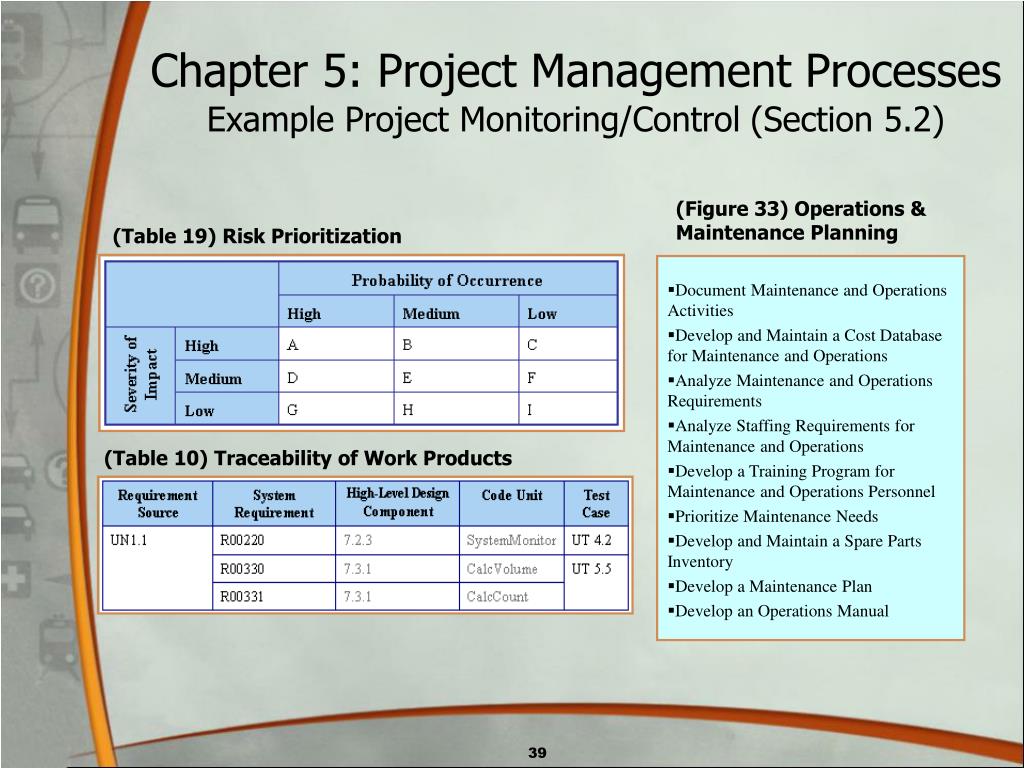 Chapter 5: Project Management Processes
Example Project Monitoring/Control (Section 5.2)

(Table 19) Risk Prioritization

| | | Probability of Occurrence | | |
|---|---|---|---|---|
| | | High | Medium | Low |
| Severity of Impact | High | A | B | C |
| | Medium | D | E | F |
| | Low | G | H | I |

(Table 10) Traceability of Work Products

| Requirement Source | System Requirement | High-Level Design Component | Code Unit | Test Case |
|---|---|---|---|---|
| UN1.1 | R00220 | 7.2.3 | SystemMonitor | UT 4.2 |
| | R00330 | 7.3.1 | CalcVolume | UT 5.5 |
| | R00331 | 7.3.1 | CalcCount | |

(Figure 33) Operations & Maintenance Planning

▪Document Maintenance and Operations Activities
▪Develop and Maintain a Cost Database for Maintenance and Operations
▪Analyze Maintenance and Operations Requirements
▪Analyze Staffing Requirements for Maintenance and Operations
▪Develop a Training Program for Maintenance and Operations Personnel
▪Prioritize Maintenance Needs
▪Develop and Maintain a Spare Parts Inventory
▪Develop a Maintenance Plan
▪Develop an Operations Manual

39